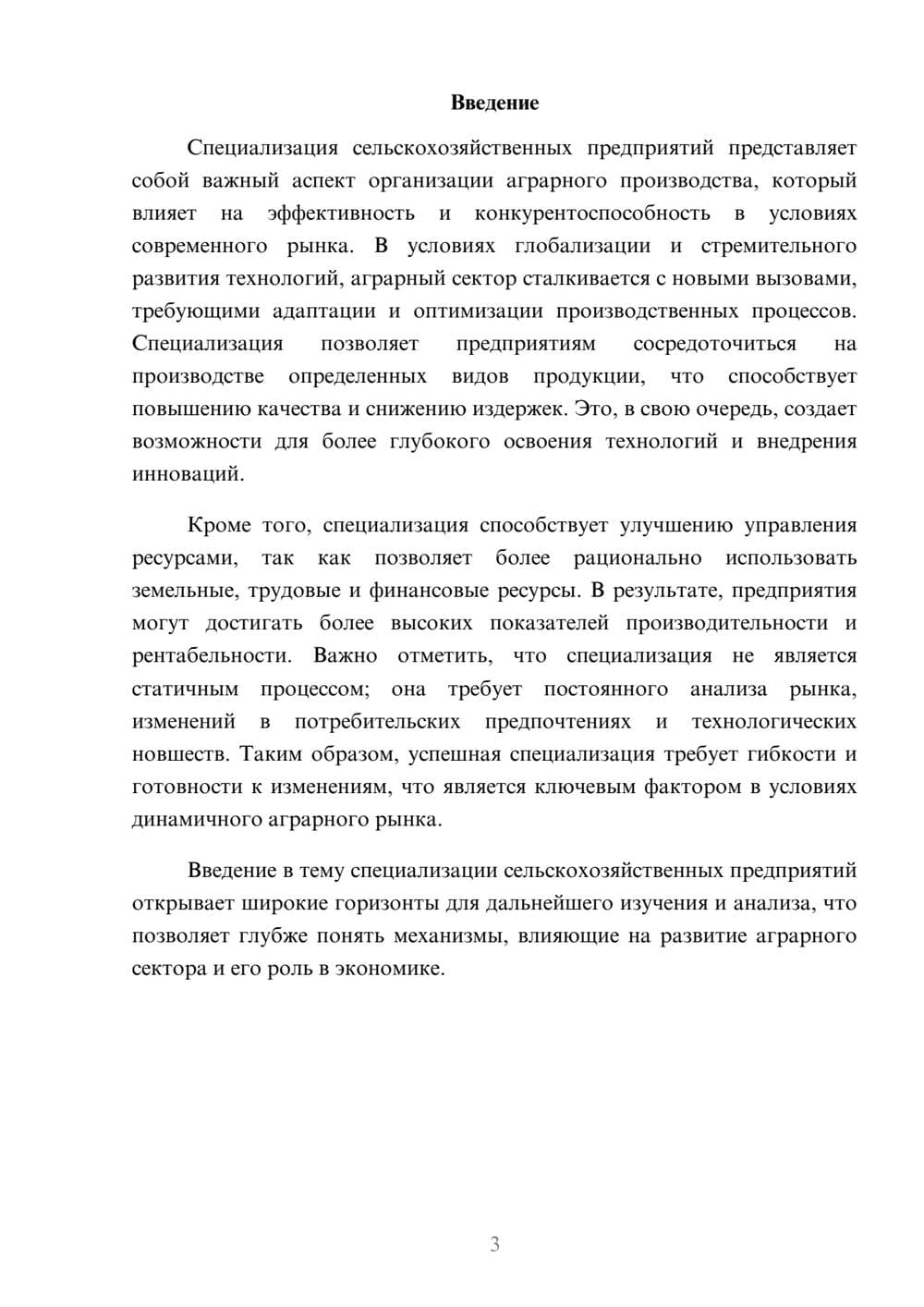 Введение

Специализация сельскохозяйственных предприятий представляет собой важный аспект организации аграрного производства, который влияет на эффективность и конкурентоспособность в условиях современного рынка. В условиях глобализации и стремительного развития технологий, аграрный сектор сталкивается с новыми вызовами, требующими адаптации и оптимизации производственных процессов. Специализация позволяет предприятиям сосредоточиться на производстве определенных видов продукции, что способствует повышению качества и снижению издержек. Это, в свою очередь, создает возможности для более глубокого освоения технологий и внедрения инноваций.

Кроме того, специализация способствует улучшению управления ресурсами, так как позволяет более рационально использовать земельные, трудовые и финансовые ресурсы. В результате, предприятия могут достигать более высоких показателей производительности и рентабельности. Важно отметить, что специализация не является статичным процессом; она требует постоянного анализа рынка, изменений в потребительских предпочтениях и технологических новшеств. Таким образом, успешная специализация требует гибкости и готовности к изменениям, что является ключевым фактором в условиях динамичного аграрного рынка.

Введение в тему специализации сельскохозяйственных предприятий открывает широкие горизонты для дальнейшего изучения и анализа, что позволяет глубже понять механизмы, влияющие на развитие аграрного сектора и его роль в экономике.

3